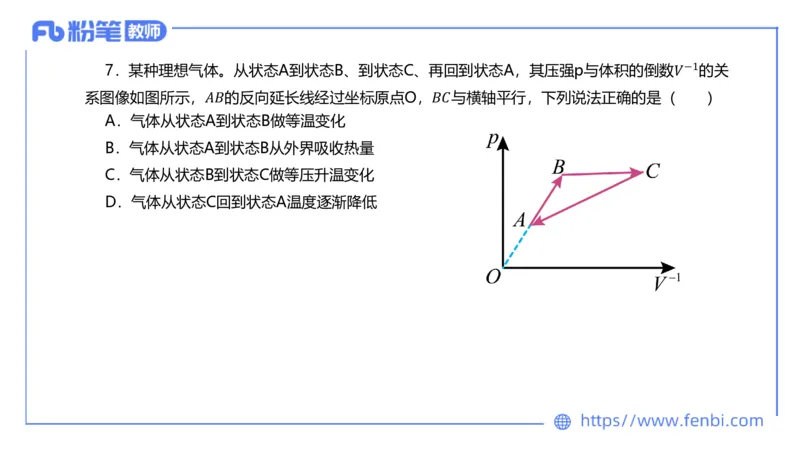 Fb 粉笔 教师

7．某种理想气体。从状态A到状态B、到状态C、再回到状态A，其压强p与体积的倒数$V^{-1}$的关系图像如图所示，$AB$的反向延长线经过坐标原点O，$BC$与横轴平行，下列说法正确的是（　　）

A．气体从状态A到状态B做等温变化

B．气体从状态A到状态B从外界吸收热量

C．气体从状态B到状态C做等压升温变化

D．气体从状态C回到状态A温度逐渐降低

$p$

$B$

$C$

$A$

$O$

$V^{-1}$

https://www.fenbi.com